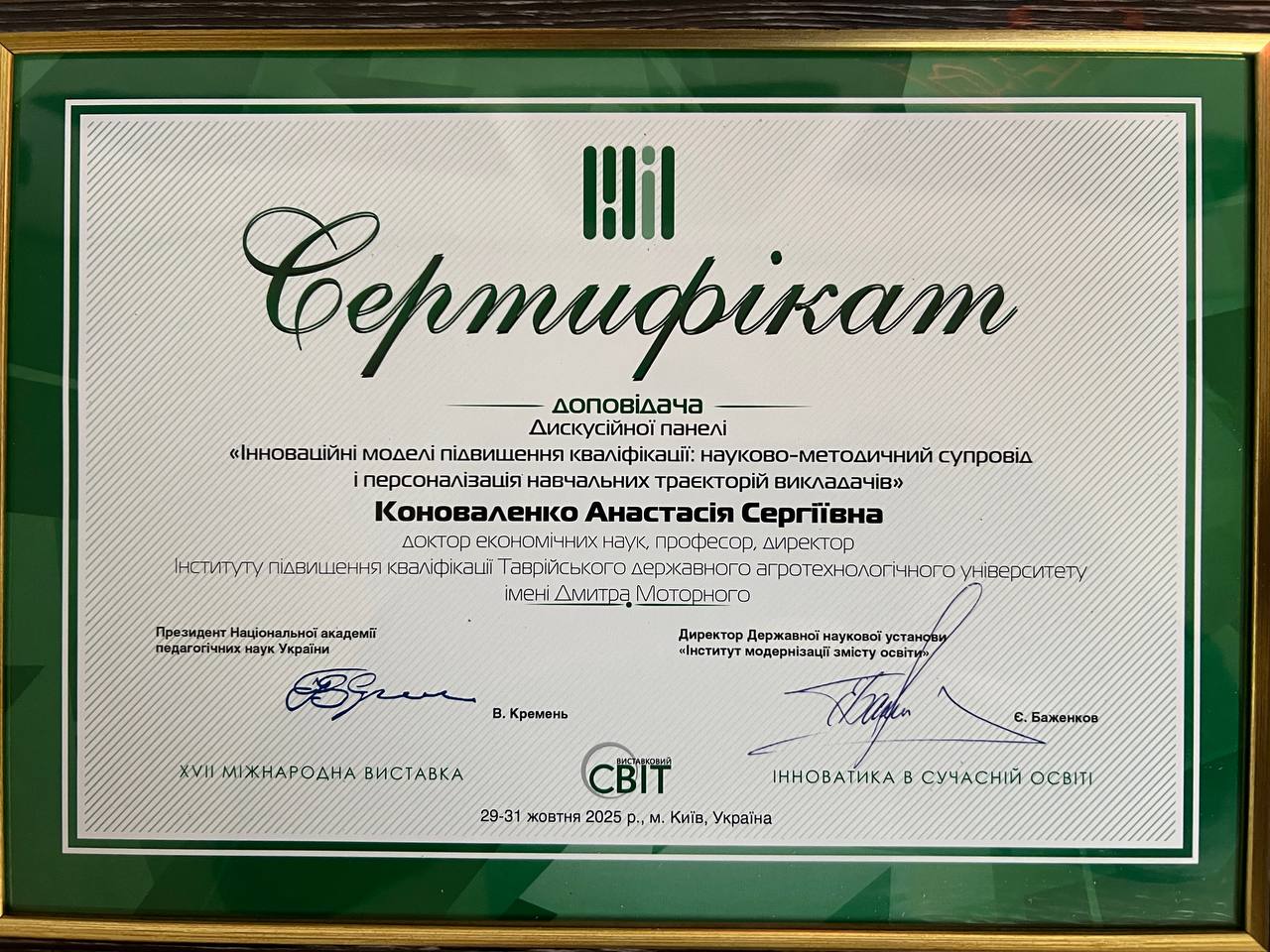 Сертифікат

доповідача
Дискусійної панелі
«Інноваційні моделі підвищення кваліфікації: науково-методичний супровід і персоналізація навчальних траєкторій викладачів»

Коноваленко Анастасія Сергіївна

доктор економічних наук, професор, директор
Інституту підвищення кваліфікації Таврійського державного агротехнологічного університету імені Дмитра Моторного

Президент Національної академії
педагогічних наук України

В. Кремень

Директор Державної наукової установи
«Інститут модернізації змісту освіти»

Є. Баженков

XVII МІЖНАРОДНА ВИСТАВКА

ВИСТАВКОВИЙ
СВІТ

ІННОВАТИКА В СУЧАСНІЙ ОСВІТІ

29-31 жовтня 2025 р., м. Київ, Україна